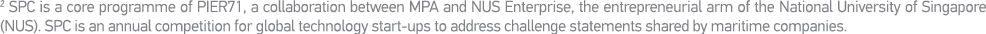 ² SPC is a core programme of PIER71, a collaboration between MPA and NUS Enterprise, the entrepreneurial arm of the National University of Singapore (NUS). SPC is an annual competition for global technology start-ups to address challenge statements shared by maritime companies.